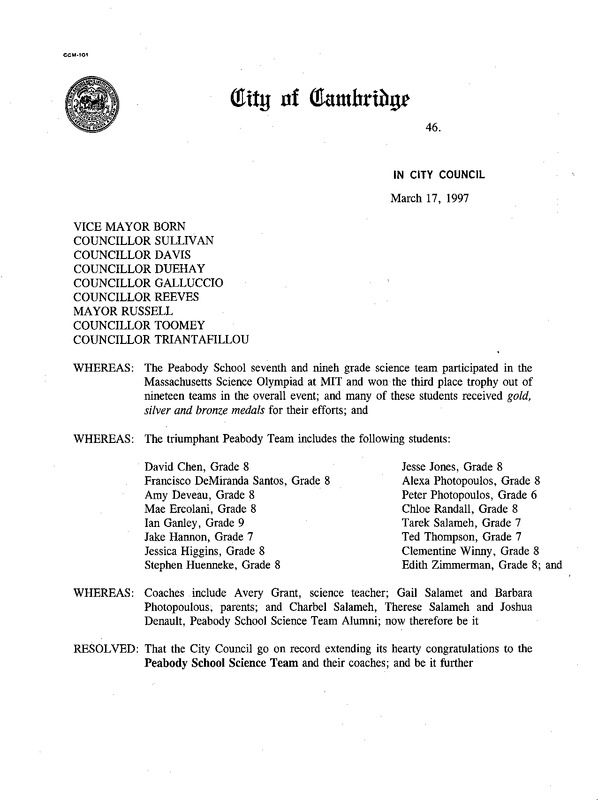 CCM-101

City of Cambridge

46.

IN CITY COUNCIL

March 17, 1997

VICE MAYOR BORN
COUNCILLOR SULLIVAN
COUNCILLOR DAVIS
COUNCILLOR DUEHAY
COUNCILLOR GALLUCCIO
COUNCILLOR REEVES
MAYOR RUSSELL
COUNCILLOR TOOMEY
COUNCILLOR TRIANTAFILLOU

WHEREAS: The Peabody School seventh and nineh grade science team participated in the Massachusetts Science Olympiad at MIT and won the third place trophy out of nineteen teams in the overall event; and many of these students received gold, silver and bronze medals for their efforts; and

WHEREAS: The triumphant Peabody Team includes the following students:

David Chen, Grade 8
Francisco DeMiranda Santos, Grade 8
Amy Deveau, Grade 8
Mae Ercolani, Grade 8
Ian Ganley, Grade 9
Jake Hannon, Grade 7
Jessica Higgins, Grade 8
Stephen Huenneke, Grade 8

Jesse Jones, Grade 8
Alexa Photopoulos, Grade 8
Peter Photopoulos, Grade 6
Chloe Randall, Grade 8
Tarek Salameh, Grade 7
Ted Thompson, Grade 7
Clementine Winny, Grade 8
Edith Zimmerman, Grade 8; and

WHEREAS: Coaches include Avery Grant, science teacher; Gail Salamet and Barbara Photopoulous, parents; and Charbel Salameh, Therese Salameh and Joshua Denault, Peabody School Science Team Alumni; now therefore be it

RESOLVED: That the City Council go on record extending its hearty congratulations to the Peabody School Science Team and their coaches; and be it further